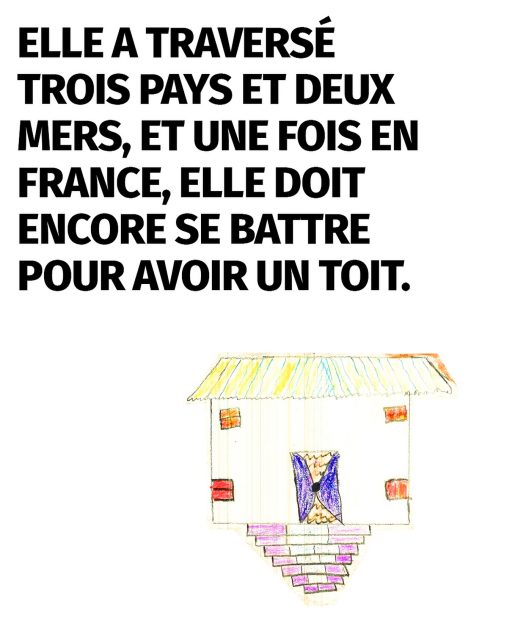 ELLE A TRAVERSÉ TROIS PAYS ET DEUX MERS, ET UNE FOIS EN FRANCE, ELLE DOIT ENCORE SE BATTRE POUR AVOIR UN TOIT.